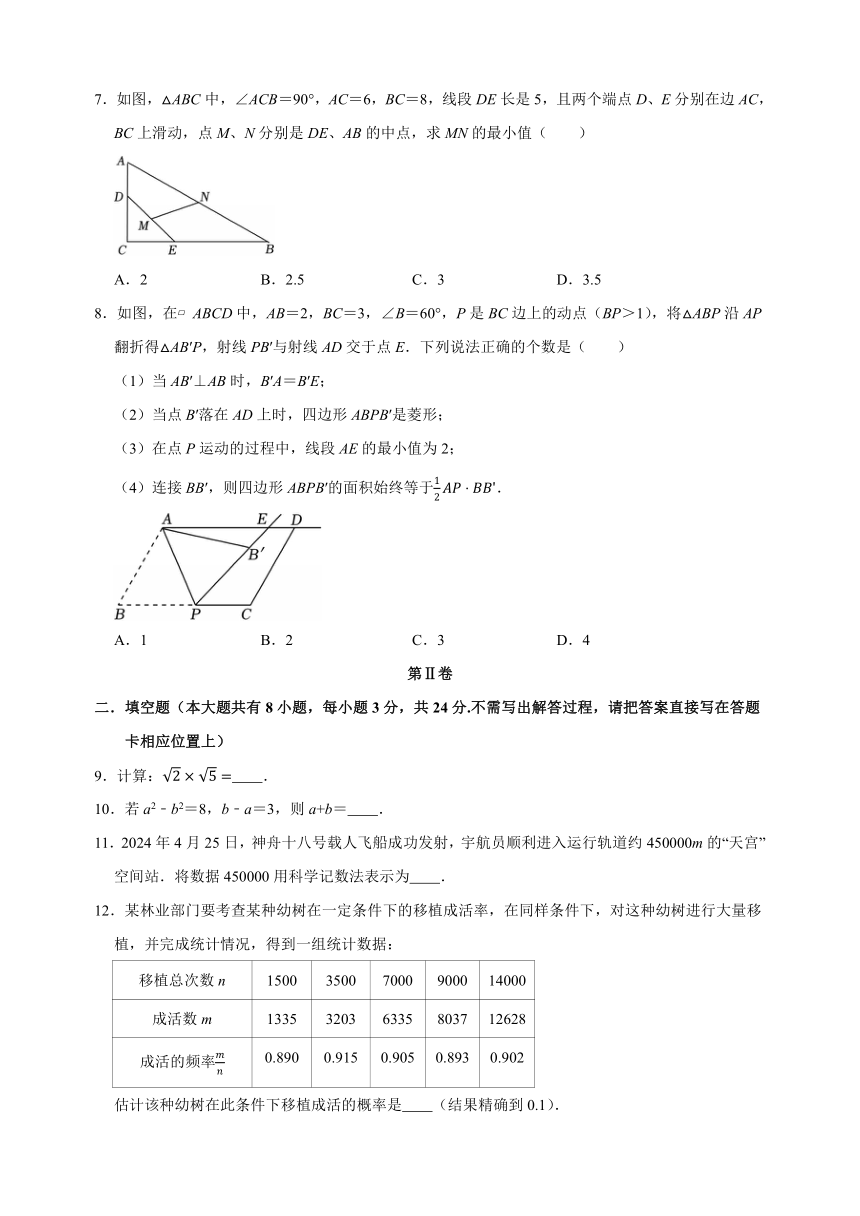 7．如图，$\triangle ABC$ 中，$\angle ACB=90°$，$AC=6$，$BC=8$，线段 $DE$ 长是 5，且两个端点 $D$、$E$ 分别在边 $AC$，$BC$ 上滑动，点 $M$、$N$ 分别是 $DE$、$AB$ 的中点，求 $MN$ 的最小值（　　）

A
D
N
M
C
E
B

A．2　　　　B．2.5　　　　C．3　　　　D．3.5

8．如图，在▱ $ABCD$ 中，$AB=2$，$BC=3$，$\angle B=60°$，$P$ 是 $BC$ 边上的动点（$BP>1$），将$\triangle ABP$ 沿 $AP$ 翻折得$\triangle AB'P$，射线 $PB'$与射线 $AD$ 交于点 $E$．下列说法正确的个数是（　　）

（1）当 $AB'\perp AB$ 时，$B'A=B'E$；

（2）当点 $B'$落在 $AD$ 上时，四边形 $ABPB'$是菱形；

（3）在点 $P$ 运动的过程中，线段 $AE$ 的最小值为 2；

（4）连接 $BB'$，则四边形 $ABPB'$的面积始终等于$\frac{1}{2}AP\cdot BB'$．

A　E　D
B′
B　P　C

A．1　　　　B．2　　　　C．3　　　　D．4

第Ⅱ卷

二．填空题（本大题共有 8 小题，每小题 3 分，共 24 分.不需写出解答过程，请把答案直接写在答题卡相应位置上）

9．计算：$\sqrt{2}\times\sqrt{5}=$____．

10．若 $a^2-b^2=8$，$b-a=3$，则 $a+b=$____．

11．2024 年 4 月 25 日，神舟十八号载人飞船成功发射，宇航员顺利进入运行轨道约 450000$m$ 的“天宫”空间站．将数据 450000 用科学记数法表示为____．

12．某林业部门要考查某种幼树在一定条件下的移植成活率，在同样条件下，对这种幼树进行大量移植，并完成统计情况，得到一组统计数据：

| 移植总次数 $n$ | 1500 | 3500 | 7000 | 9000 | 14000 |
|---|---|---|---|---|---|
| 成活数 $m$ | 1335 | 3203 | 6335 | 8037 | 12628 |
| 成活的频率$\frac{m}{n}$ | 0.890 | 0.915 | 0.905 | 0.893 | 0.902 |

估计该种幼树在此条件下移植成活的概率是____（结果精确到 0.1）．